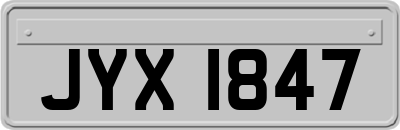 JYX 1847